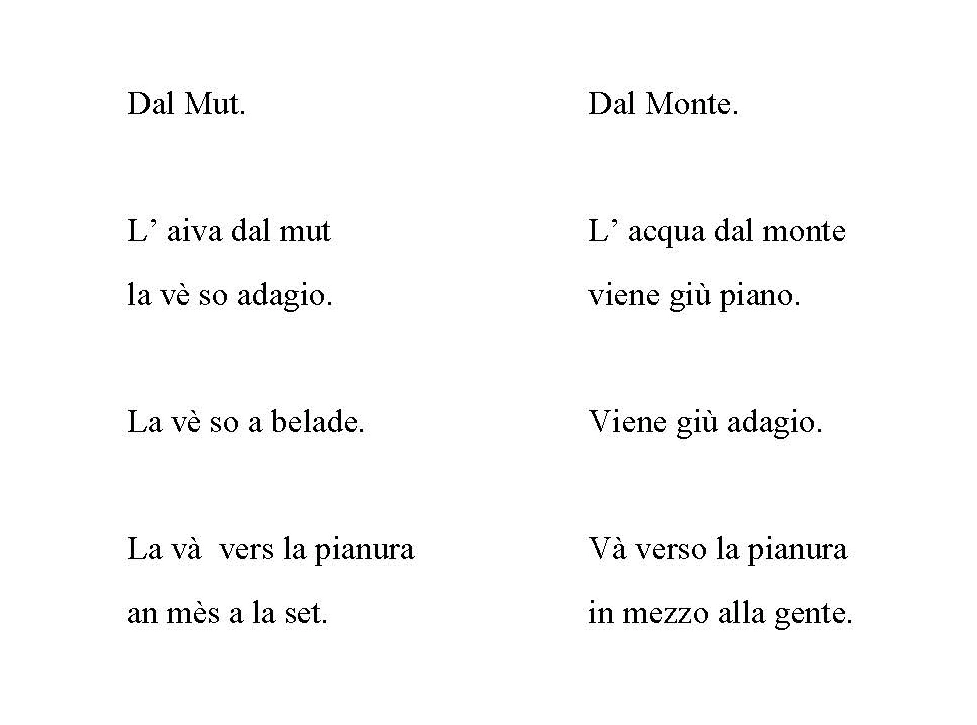 Dal Mut.

L’ aiva dal mut
la vè so adagio.

La vè so a belade.

La và vers la pianura
an mès a la set.

Dal Monte.

L’ acqua dal monte
viene giù piano.

Viene giù adagio.

Và verso la pianura
in mezzo alla gente.